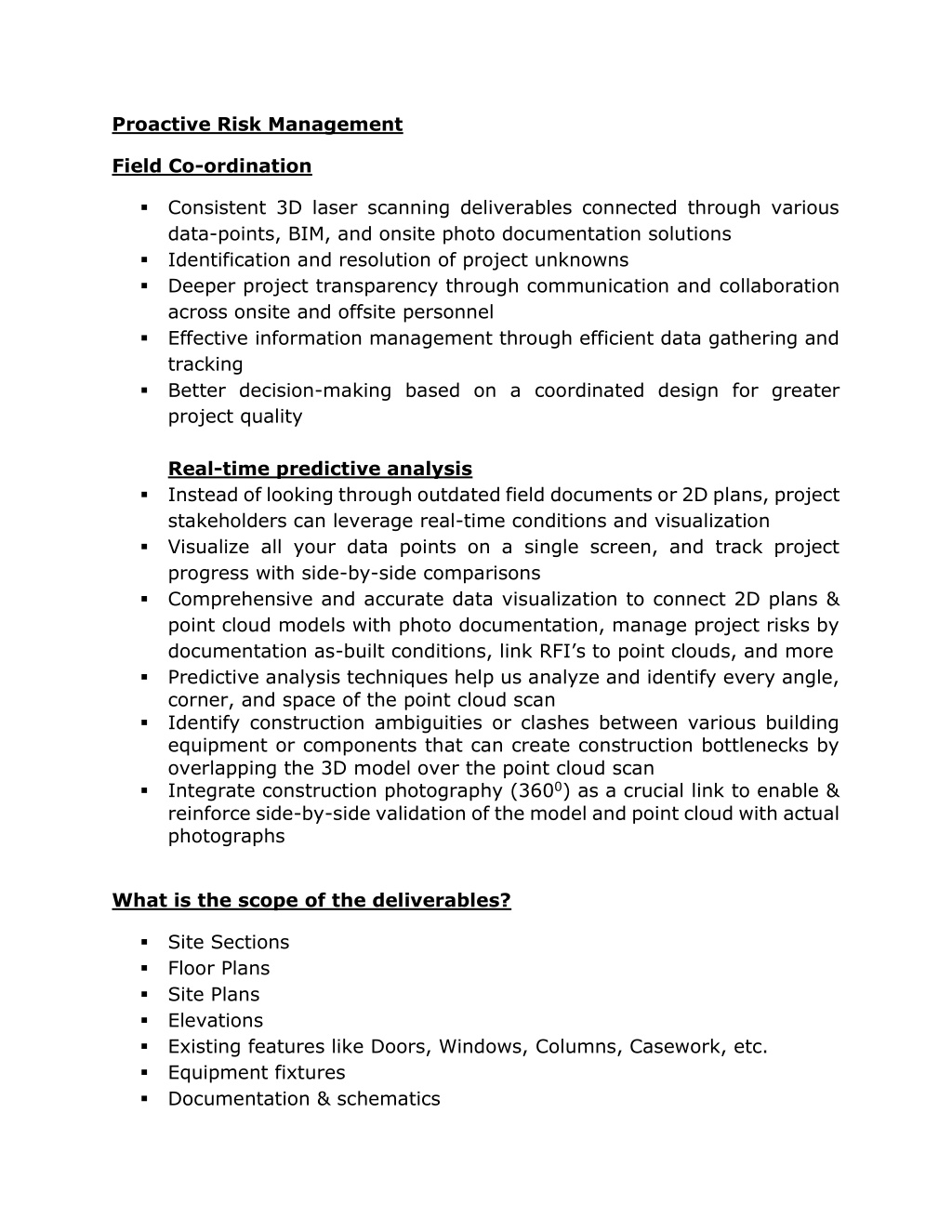 Proactive Risk Management

Field Co-ordination

▪ Consistent 3D laser scanning deliverables connected through various data-points, BIM, and onsite photo documentation solutions
▪ Identification and resolution of project unknowns
▪ Deeper project transparency through communication and collaboration across onsite and offsite personnel
▪ Effective information management through efficient data gathering and tracking
▪ Better decision-making based on a coordinated design for greater project quality

Real-time predictive analysis
▪ Instead of looking through outdated field documents or 2D plans, project stakeholders can leverage real-time conditions and visualization
▪ Visualize all your data points on a single screen, and track project progress with side-by-side comparisons
▪ Comprehensive and accurate data visualization to connect 2D plans & point cloud models with photo documentation, manage project risks by documentation as-built conditions, link RFI's to point clouds, and more
▪ Predictive analysis techniques help us analyze and identify every angle, corner, and space of the point cloud scan
▪ Identify construction ambiguities or clashes between various building equipment or components that can create construction bottlenecks by overlapping the 3D model over the point cloud scan
▪ Integrate construction photography ($360^0$) as a crucial link to enable & reinforce side-by-side validation of the model and point cloud with actual photographs

What is the scope of the deliverables?

▪ Site Sections
▪ Floor Plans
▪ Site Plans
▪ Elevations
▪ Existing features like Doors, Windows, Columns, Casework, etc.
▪ Equipment fixtures
▪ Documentation & schematics